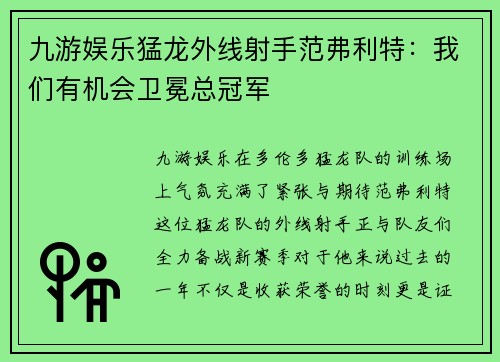 九游娱乐猛龙外线射手范弗利特：我们有机会卫冕总冠军

九游娱乐在多伦多猛龙队的训练场上气氛充满了紧张与期待范弗利特这位猛龙队的外线射手正与队友们全力备战新赛季对于他来说过去的一年不仅是收获荣誉的时刻更是证